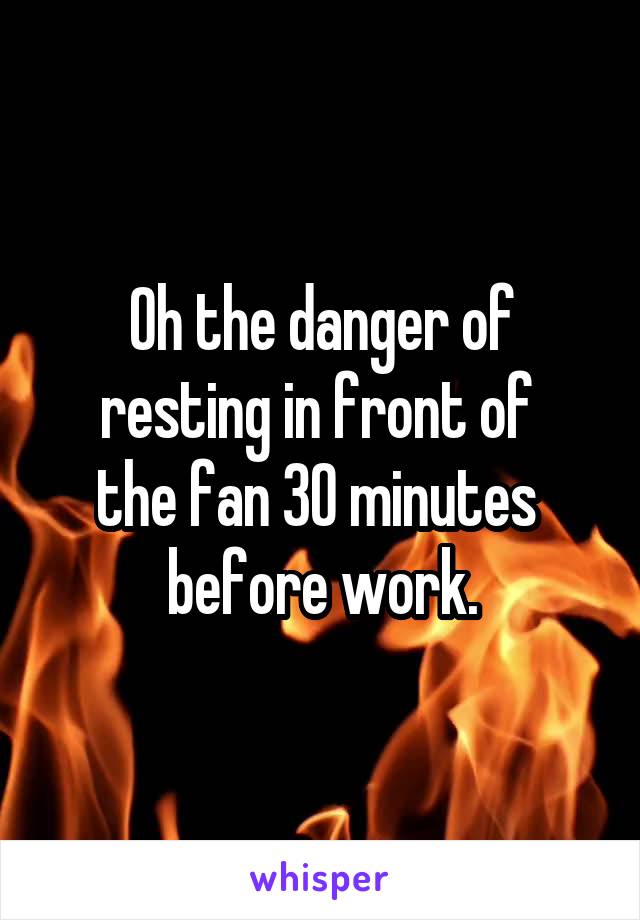 Oh the danger of resting in front of the fan 30 minutes before work.

whisper